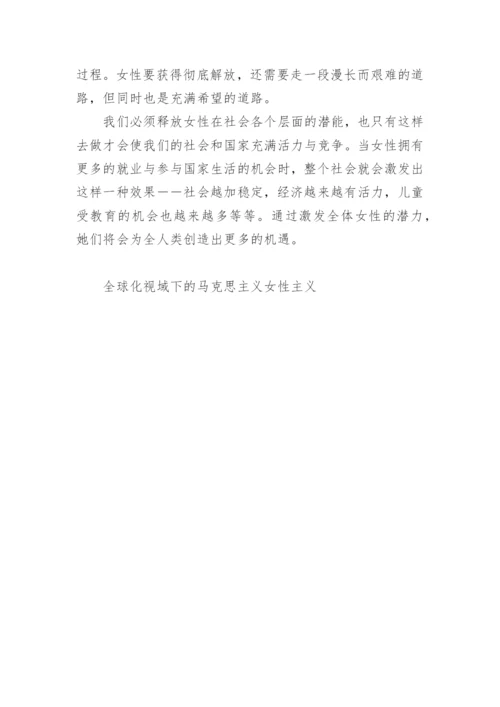 过程。女性要获得彻底解放，还需要走一段漫长而艰难的道路，但同时也是充满希望的道路。

我们必须释放女性在社会各个层面的潜能，也只有这样去做才会使我们的社会和国家充满活力与竞争。当女性拥有更多的就业与参与国家生活的机会时，整个社会就会激发出这样一种效果——社会越加稳定，经济越来越有活力，儿童受教育的机会也越来越多等等。通过激发全体女性的潜力，她们将会为全人类创造出更多的机遇。

全球化视域下的马克思主义女性主义